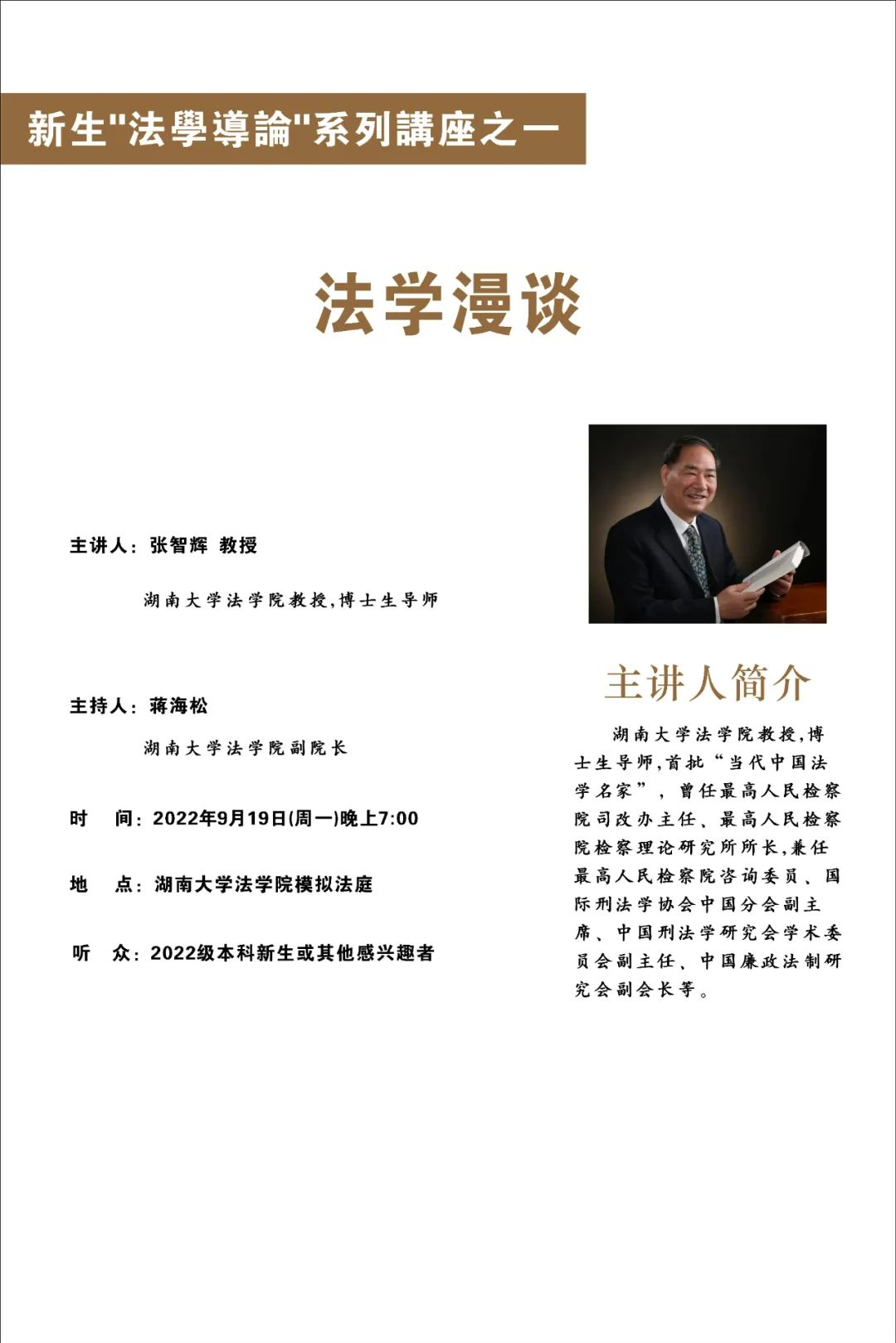 新生"法學導論"系列講座之一

法学漫谈

主讲人：张智辉 教授

湖南大学法学院教授,博士生导师

主持人：蒋海松

湖南大学法学院副院长

时　间：2022年9月19日(周一)晚上7:00

地　点：湖南大学法学院模拟法庭

听　众：2022级本科新生或其他感兴趣者

主讲人简介

湖南大学法学院教授,博士生导师,首批“当代中国法学名家”，曾任最高人民检察院司改办主任、最高人民检察院检察理论研究所所长,兼任最高人民检察院咨询委员、国际刑法学协会中国分会副主席、中国刑法学研究会学术委员会副主任、中国廉政法制研究会副会长等。